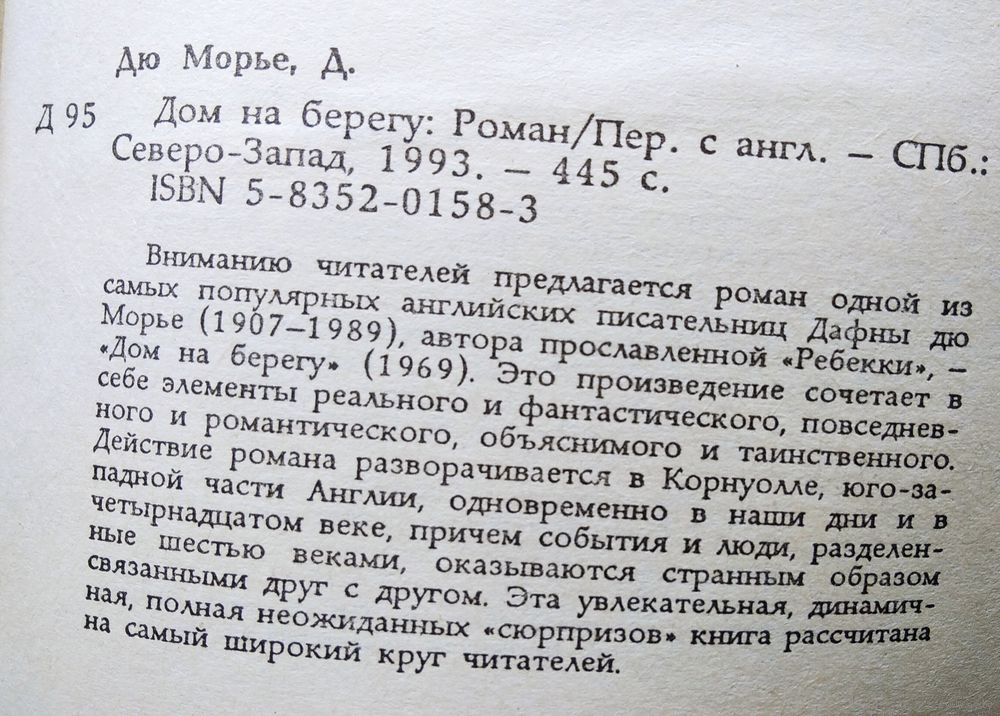 Дю Морье, Д.

Д 95 Дом на берегу: Роман/Пер. с англ. – СПб.: Северо-Запад, 1993. – 445 с.
ISBN 5-8352-0158-3

Вниманию читателей предлагается роман одной из самых популярных английских писательниц Дафны дю Морье (1907–1989), автора прославленной «Ребекки», – «Дом на берегу» (1969). Это произведение сочетает в себе элементы реального и фантастического, повседневного и романтического, объяснимого и таинственного. Действие романа разворачивается в Корнуолле, юго-западной части Англии, одновременно в наши дни и в четырнадцатом веке, причем события и люди, разделенные шестью веками, оказываются странным образом связанными друг с другом. Эта увлекательная, динамичная, полная неожиданных «сюрпризов» книга рассчитана на самый широкий круг читателей.